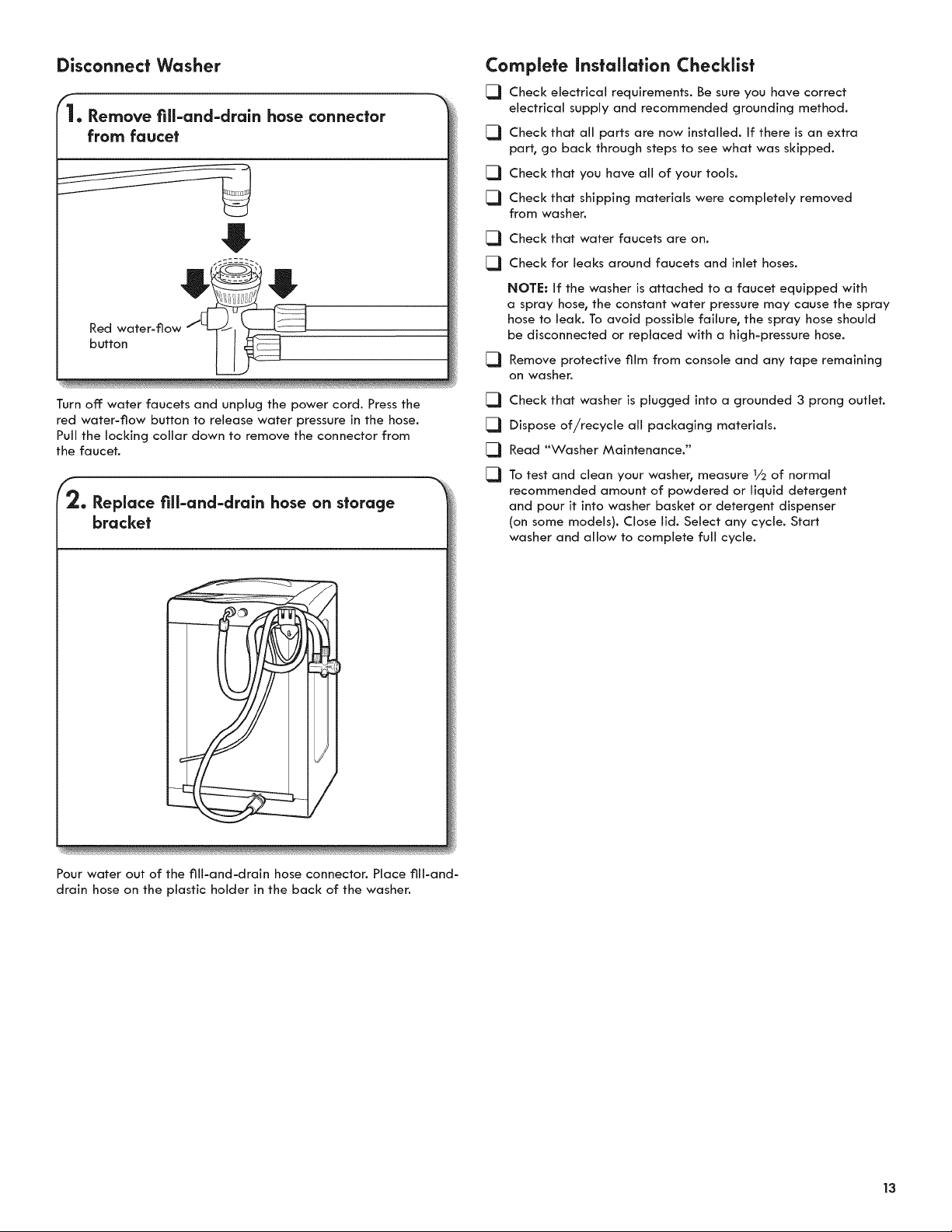 Disconnect Washer

1. Remove fill-and-drain hose connector from faucet

Red water-flow button

Turn off water faucets and unplug the power cord. Press the red water-flow button to release water pressure in the hose. Pull the locking collar down to remove the connector from the faucet.

2. Replace fill-and-drain hose on storage bracket

Pour water out of the fill-and-drain hose connector. Place fill-and-drain hose on the plastic holder in the back of the washer.

Complete Installation Checklist

☐ Check electrical requirements. Be sure you have correct electrical supply and recommended grounding method.

☐ Check that all parts are now installed. If there is an extra part, go back through steps to see what was skipped.

☐ Check that you have all of your tools.

☐ Check that shipping materials were completely removed from washer.

☐ Check that water faucets are on.

☐ Check for leaks around faucets and inlet hoses.

NOTE: If the washer is attached to a faucet equipped with a spray hose, the constant water pressure may cause the spray hose to leak. To avoid possible failure, the spray hose should be disconnected or replaced with a high-pressure hose.

☐ Remove protective film from console and any tape remaining on washer.

☐ Check that washer is plugged into a grounded 3 prong outlet.

☐ Dispose of/recycle all packaging materials.

☐ Read "Washer Maintenance."

☐ To test and clean your washer, measure $\frac{1}{2}$ of normal recommended amount of powdered or liquid detergent and pour it into washer basket or detergent dispenser (on some models). Close lid. Select any cycle. Start washer and allow to complete full cycle.

13